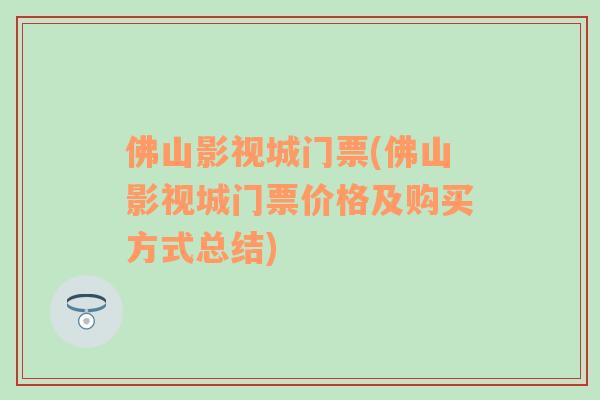 佛山影视城门票(佛山影视城门票价格及购买方式总结)